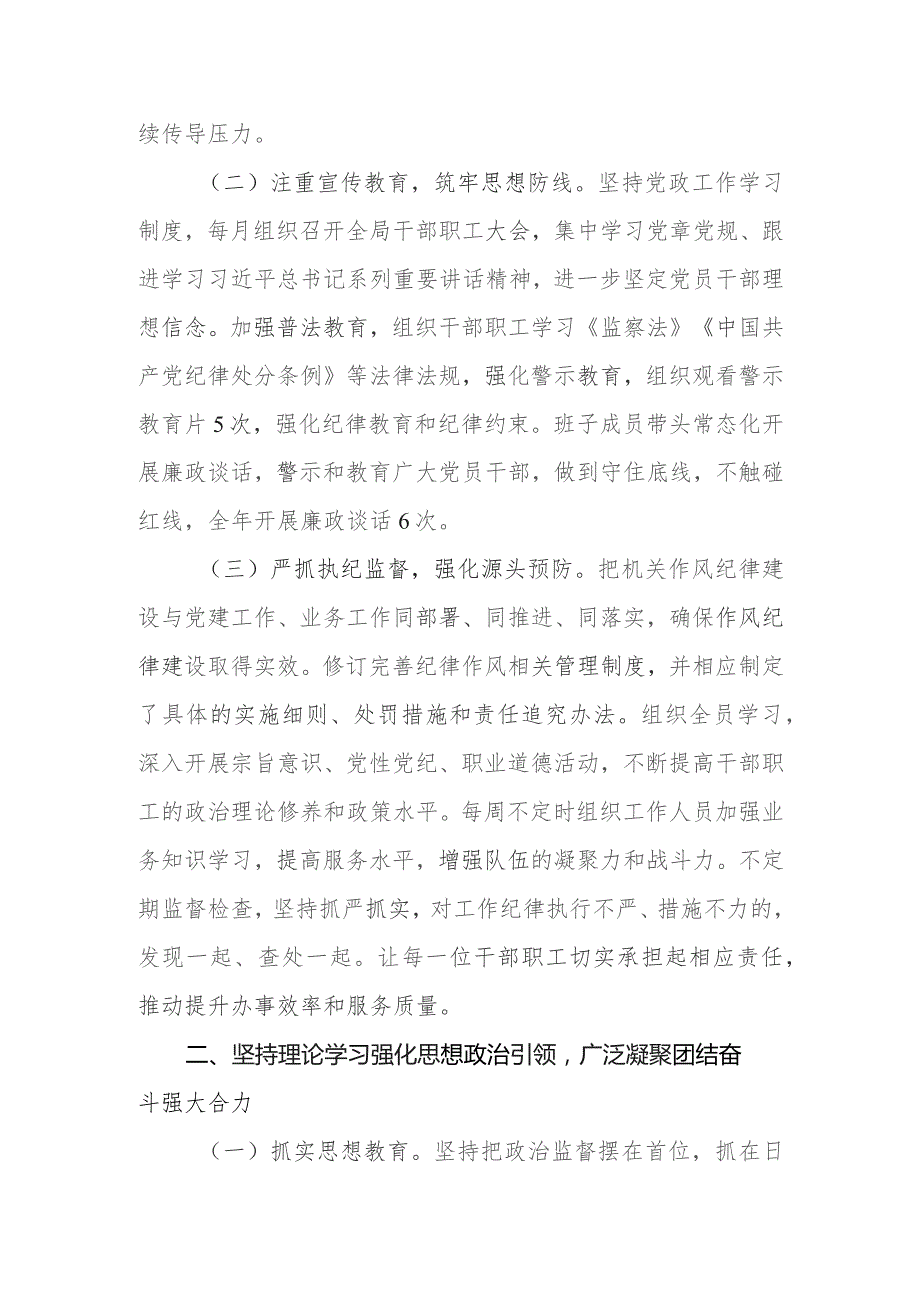 续传导压力。

（二）注重宣传教育，筑牢思想防线。坚持党政工作学习制度，每月组织召开全局干部职工大会，集中学习党章党规、跟进学习习近平总书记系列重要讲话精神，进一步坚定党员干部理想信念。加强普法教育，组织干部职工学习《监察法》《中国共产党纪律处分条例》等法律法规，强化警示教育，组织观看警示教育片5次，强化纪律教育和纪律约束。班子成员带头常态化开展廉政谈话，警示和教育广大党员干部，做到守住底线，不触碰红线，全年开展廉政谈话6次。

（三）严抓执纪监督，强化源头预防。把机关作风纪律建设与党建工作、业务工作同部署、同推进、同落实，确保作风纪律建设取得实效。修订完善纪律作风相关管理制度，并相应制定了具体的实施细则、处罚措施和责任追究办法。组织全员学习，深入开展宗旨意识、党性党纪、职业道德活动，不断提高干部职工的政治理论修养和政策水平。每周不定时组织工作人员加强业务知识学习，提高服务水平，增强队伍的凝聚力和战斗力。不定期监督检查，坚持抓严抓实，对工作纪律执行不严、措施不力的，发现一起、查处一起。让每一位干部职工切实承担起相应责任，推动提升办事效率和服务质量。

二、坚持理论学习强化思想政治引领，广泛凝聚团结奋斗强大合力

（一）抓实思想教育。坚持把政治监督摆在首位，抓在日